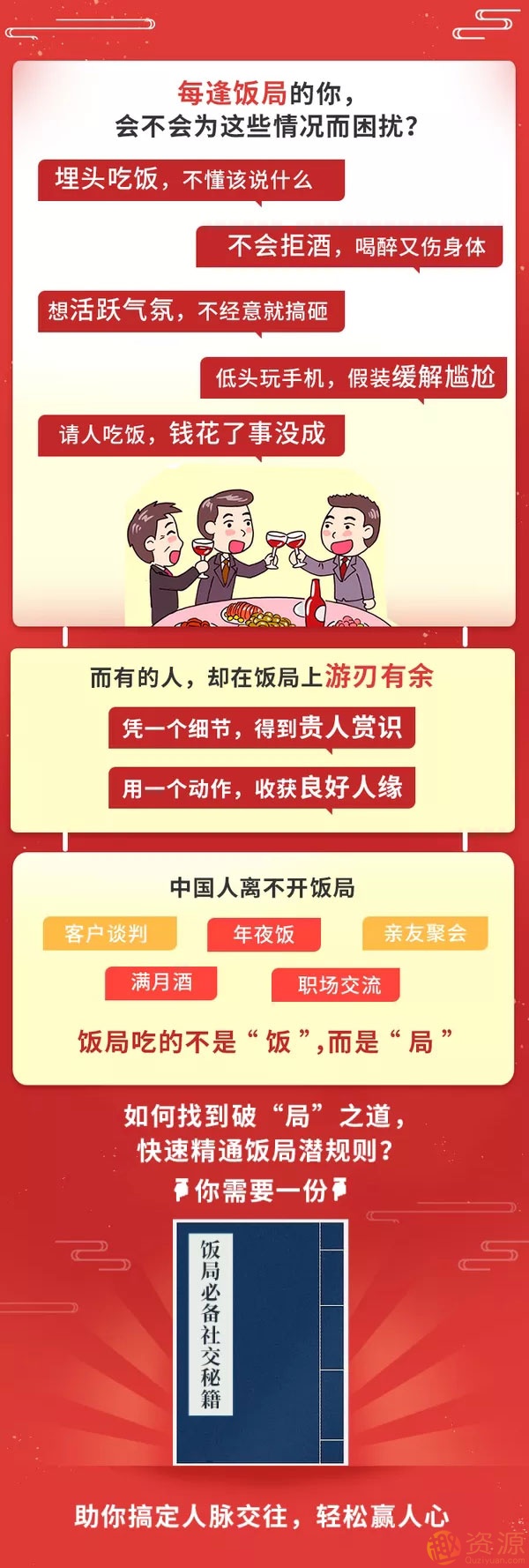 每逢饭局的你，
会不会为这些情况而困扰？

埋头吃饭，不懂该说什么

不会拒酒，喝醉又伤身体

想活跃气氛，不经意就搞砸

低头玩手机，假装缓解尴尬

请人吃饭，钱花了事没成

而有的人，却在饭局上游刃有余

凭一个细节，得到贵人赏识

用一个动作，收获良好人缘

中国人离不开饭局

客户谈判
年夜饭
亲友聚会
满月酒
职场交流

饭局吃的不是“饭”，而是“局”

如何找到破“局”之道，
快速精通饭局潜规则？
你需要一份

饭局必备社交秘籍

助你搞定人脉交往，轻松赢人心

趣资源
Quziyuan.com